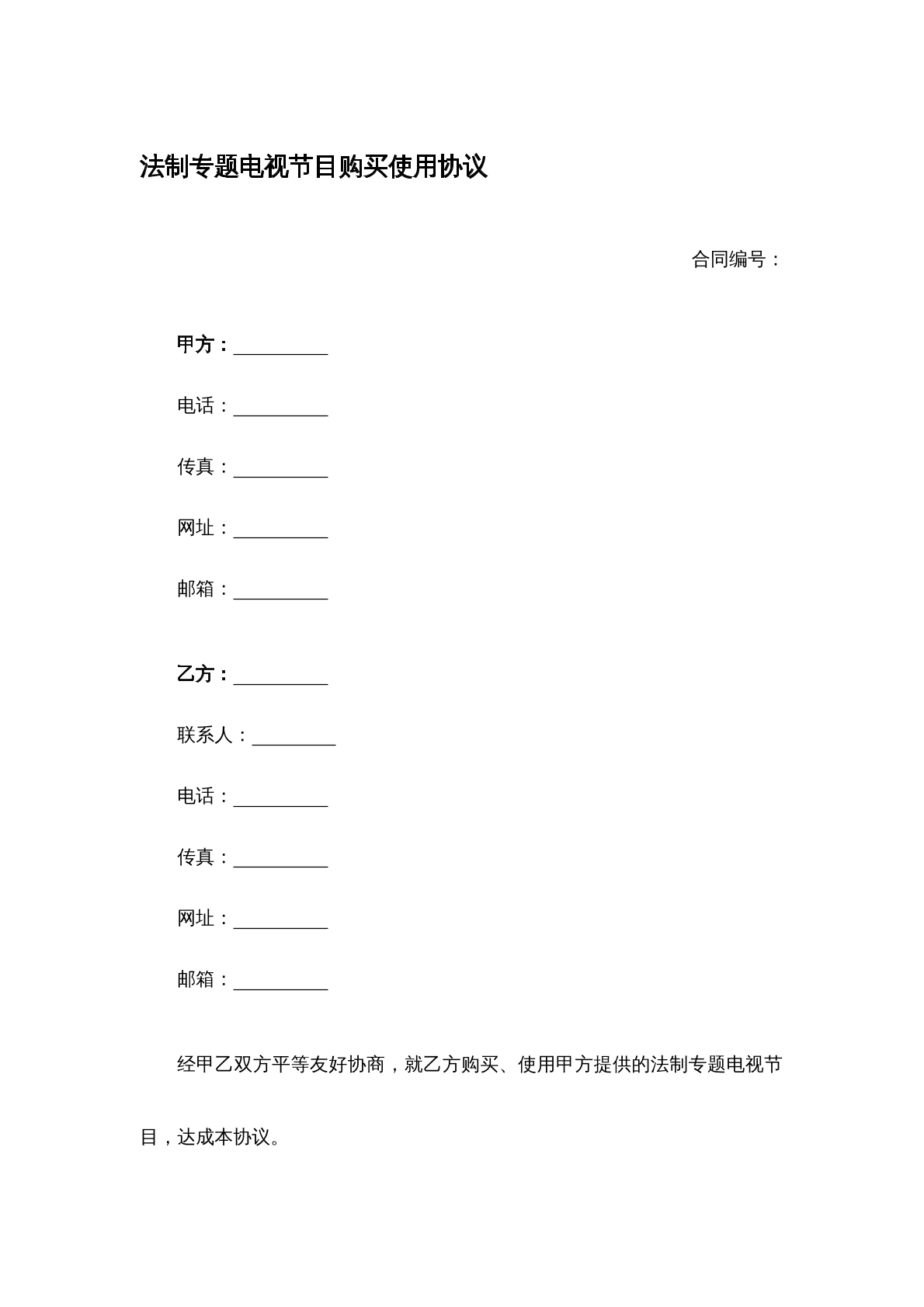 法制专题电视节目购买使用协议

合同编号：

甲方：__________

电话：__________

传真：__________

网址：__________

邮箱：__________

乙方：__________

联系人：_________

电话：__________

传真：__________

网址：__________

邮箱：__________

经甲乙双方平等友好协商，就乙方购买、使用甲方提供的法制专题电视节目，达成本协议。